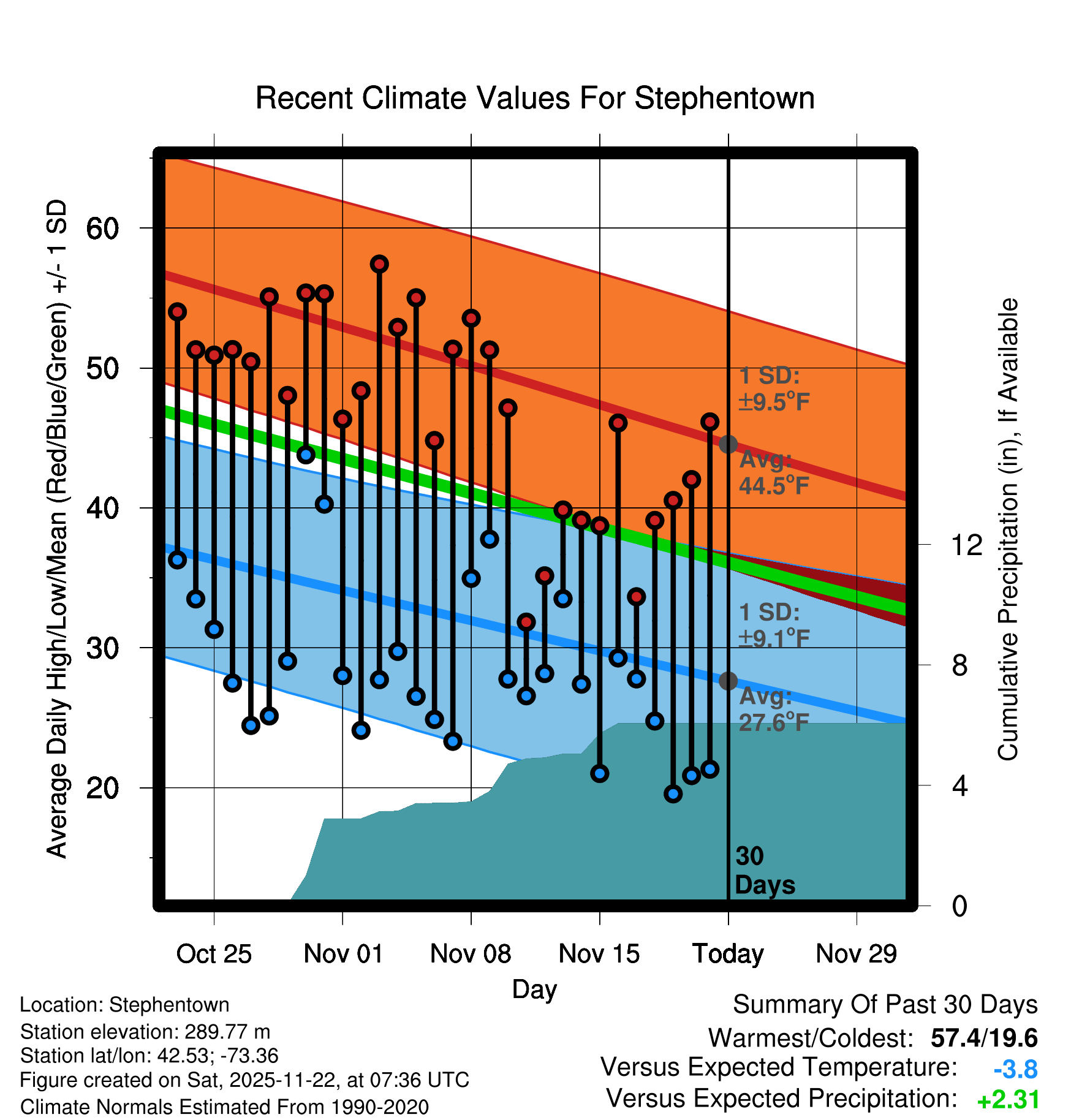 Recent Climate Values For Stephentown

Average Daily High/Low/Mean (Red/Blue/Green) +/- 1 SD

60
50
40
30
20

1 SD:
±9.5°F
Avg:
44.5°F

1 SD:
±9.1°F
Avg:
27.6°F

30
Days

Cumulative Precipitation (in), If Available

12
8
4
0

Oct 25
Nov 01
Nov 08
Nov 15
Today
Nov 29

Day

Location: Stephentown
Station elevation: 289.77 m
Station lat/lon: 42.53; -73.36
Figure created on Sat, 2025-11-22, at 07:36 UTC
Climate Normals Estimated From 1990-2020

Summary Of Past 30 Days
Warmest/Coldest: 57.4/19.6
Versus Expected Temperature: -3.8
Versus Expected Precipitation: +2.31